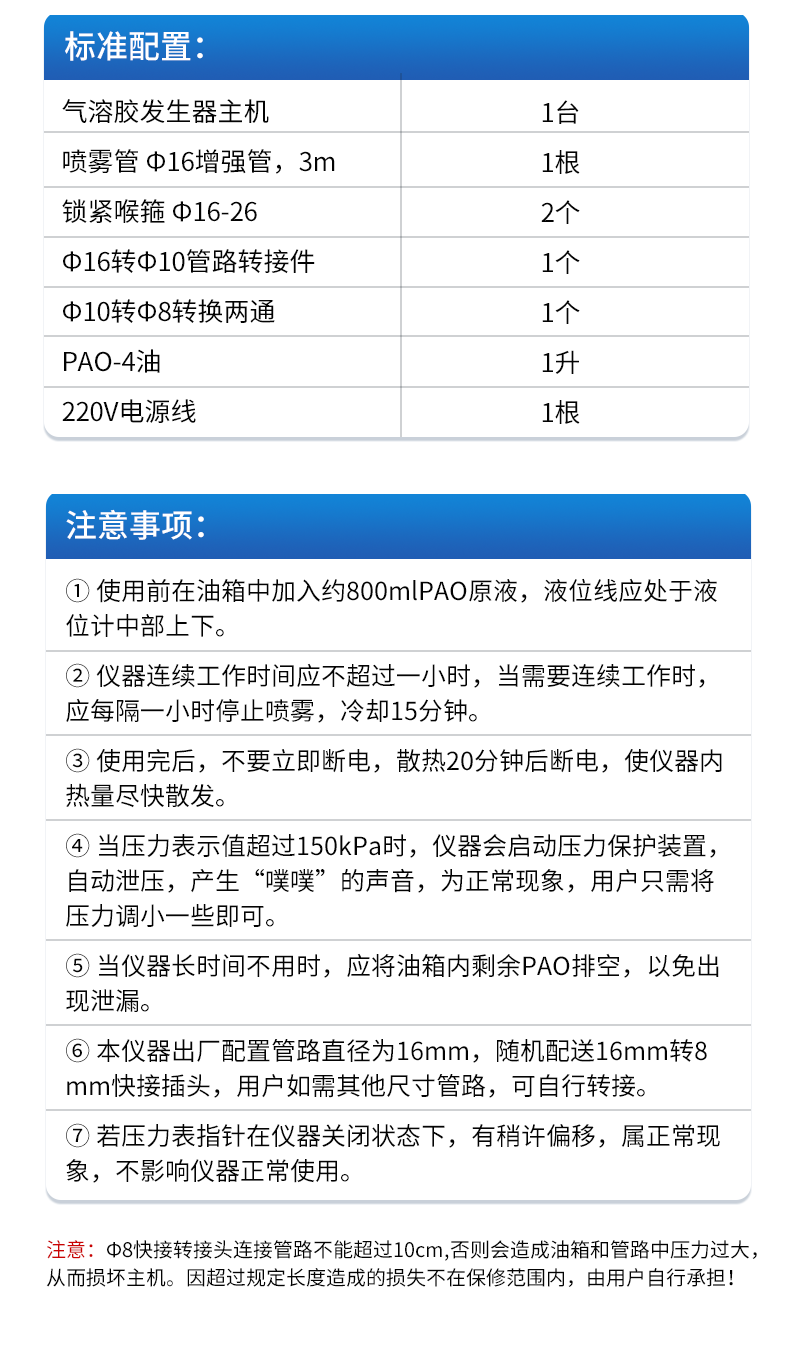 标准配置：

| 气溶胶发生器主机 | 1台 |
|---|---|
| 喷雾管 Φ16增强管，3m | 1根 |
| 锁紧喉箍 Φ16-26 | 2个 |
| Φ16转Φ10管路转接件 | 1个 |
| Φ10转Φ8转换两通 | 1个 |
| PAO-4油 | 1升 |
| 220V电源线 | 1根 |

注意事项：

① 使用前在油箱中加入约800mlPAO原液，液位线应处于液位计中部上下。

② 仪器连续工作时间应不超过一小时，当需要连续工作时，应每隔一小时停止喷雾，冷却15分钟。

③ 使用完后，不要立即断电，散热20分钟后断电，使仪器内热量尽快散发。

④ 当压力表示值超过150kPa时，仪器会启动压力保护装置，自动泄压，产生“噗噗”的声音，为正常现象，用户只需将压力调小一些即可。

⑤ 当仪器长时间不用时，应将油箱内剩余PAO排空，以免出现泄漏。

⑥ 本仪器出厂配置管路直径为16mm，随机配送16mm转8mm快接插头，用户如需其他尺寸管路，可自行转接。

⑦ 若压力表指针在仪器关闭状态下，有稍许偏移，属正常现象，不影响仪器正常使用。

注意：Φ8快接转接头连接管路不能超过10cm,否则会造成油箱和管路中压力过大，从而损坏主机。因超过规定长度造成的损失不在保修范围内，由用户自行承担！